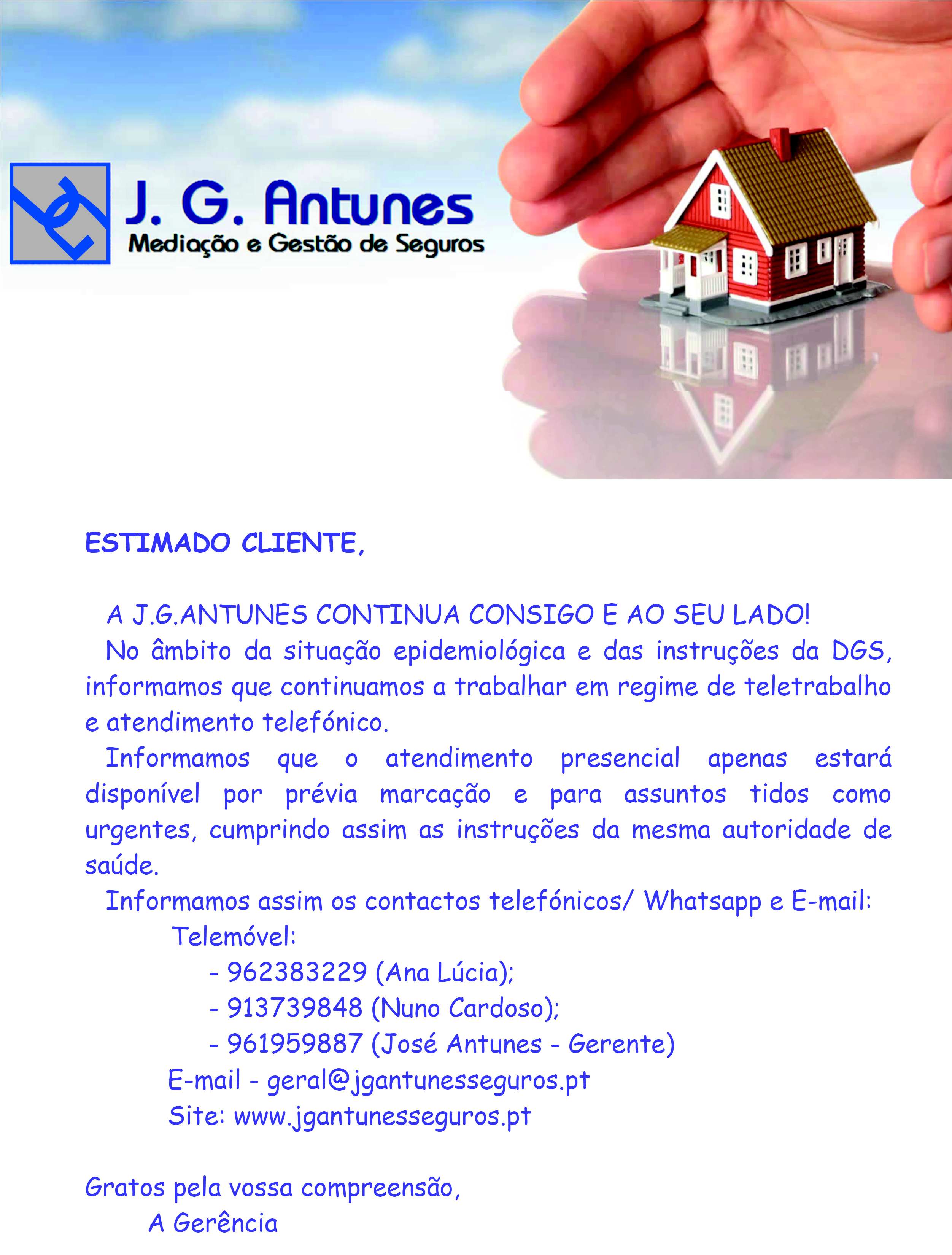 J. G. Antunes
Mediação e Gestão de Seguros

ESTIMADO CLIENTE,

A J.G.ANTUNES CONTINUA CONSIGO E AO SEU LADO!

No âmbito da situação epidemiológica e das instruções da DGS, informamos que continuamos a trabalhar em regime de teletrabalho e atendimento telefónico.

Informamos que o atendimento presencial apenas estará disponível por prévia marcação e para assuntos tidos como urgentes, cumprindo assim as instruções da mesma autoridade de saúde.

Informamos assim os contactos telefónicos/ Whatsapp e E-mail:
Telemóvel:
- 962383229 (Ana Lúcia);
- 913739848 (Nuno Cardoso);
- 961959887 (José Antunes - Gerente)
E-mail - geral@jgantunesseguros.pt
Site: www.jgantunesseguros.pt

Gratos pela vossa compreensão,
A Gerência